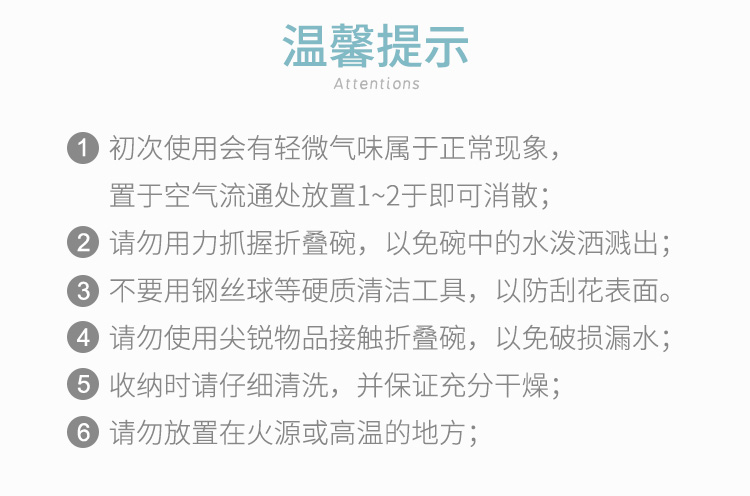 温馨提示
Attentions

1 初次使用会有轻微气味属于正常现象，置于空气流通处放置1~2于即可消散；

2 请勿用力抓握折叠碗，以免碗中的水泼洒溅出；

3 不要用钢丝球等硬质清洁工具，以防刮花表面。

4 请勿使用尖锐物品接触折叠碗，以免破损漏水；

5 收纳时请仔细清洗，并保证充分干燥；

6 请勿放置在火源或高温的地方；